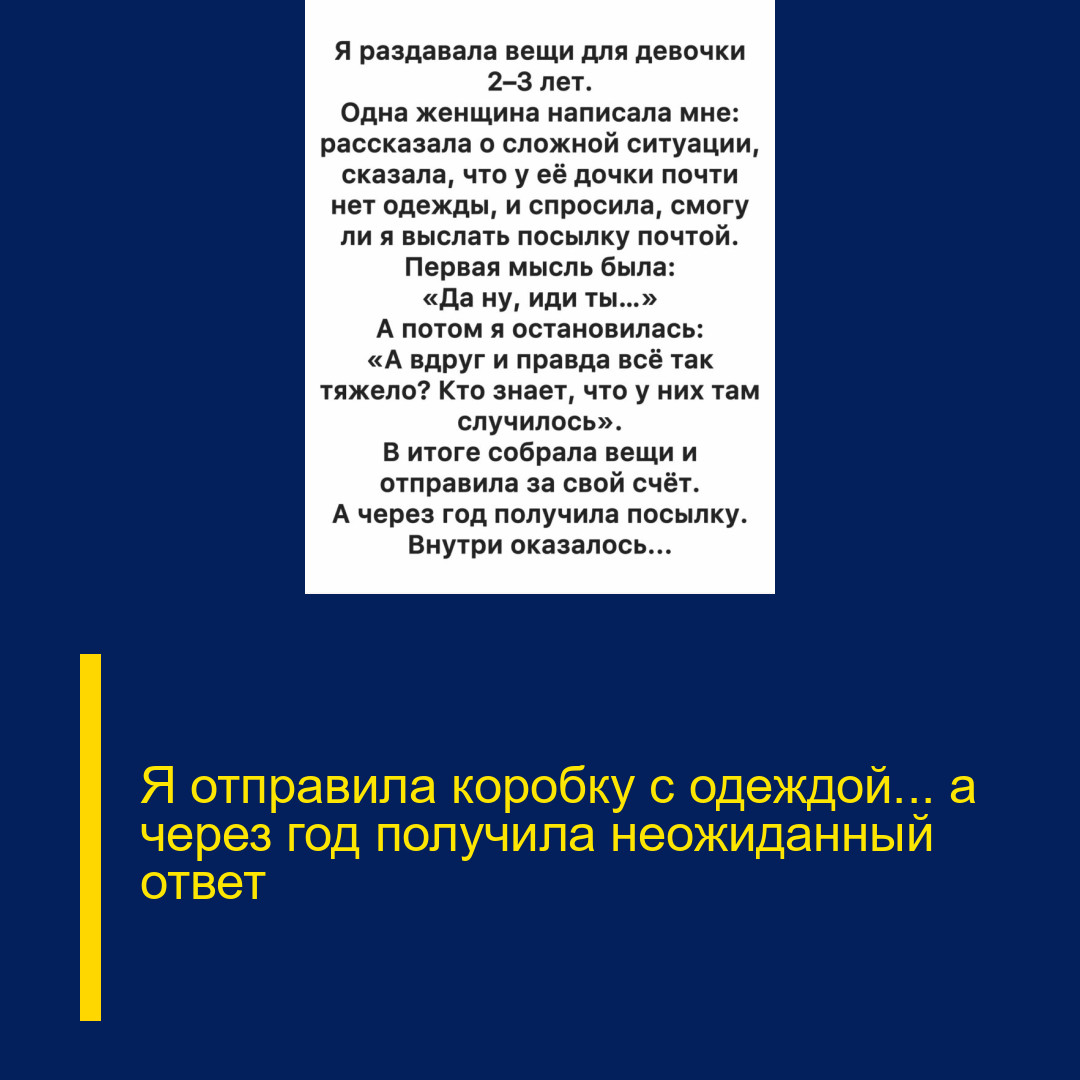 Я раздавала вещи для девочки 2–3 лет.
Одна женщина написала мне: рассказала о сложной ситуации, сказала, что у её дочки почти нет одежды, и спросила, смогу ли я выслать посылку почтой.
Первая мысль была:
«Да ну, иди ты...»
А потом я остановилась:
«А вдруг и правда всё так тяжело? Кто знает, что у них там случилось».
В итоге собрала вещи и отправила за свой счёт.
А через год получила посылку.
Внутри оказалось...

Я отправила коробку с одеждой... а через год получила неожиданный ответ